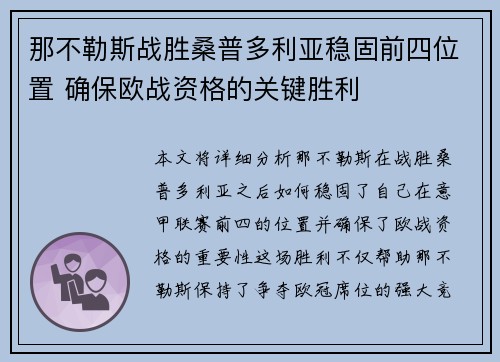 那不勒斯战胜桑普多利亚稳固前四位置 确保欧战资格的关键胜利

本文将详细分析那不勒斯在战胜桑普多利亚之后如何稳固了自己在意甲联赛前四的位置并确保了欧战资格的重要性这场胜利不仅帮助那不勒斯保持了争夺欧冠席位的强大竞